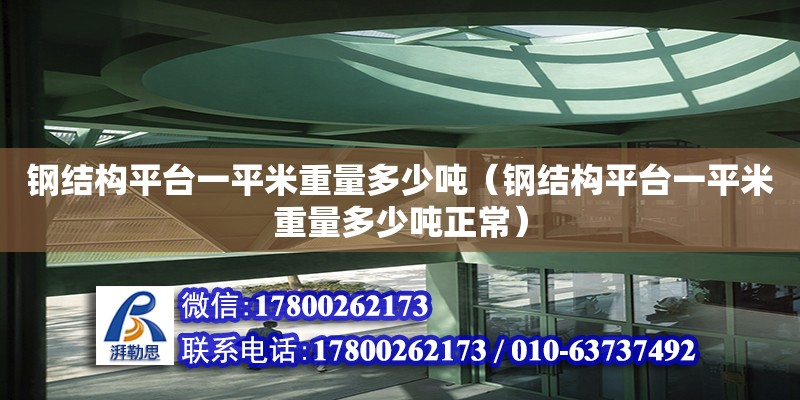 钢结构平台一平米重量多少吨（钢结构平台一平米重量多少吨正常）

湃勒思

微信：17800262173

联系电话：17800262173 / 010-63737492